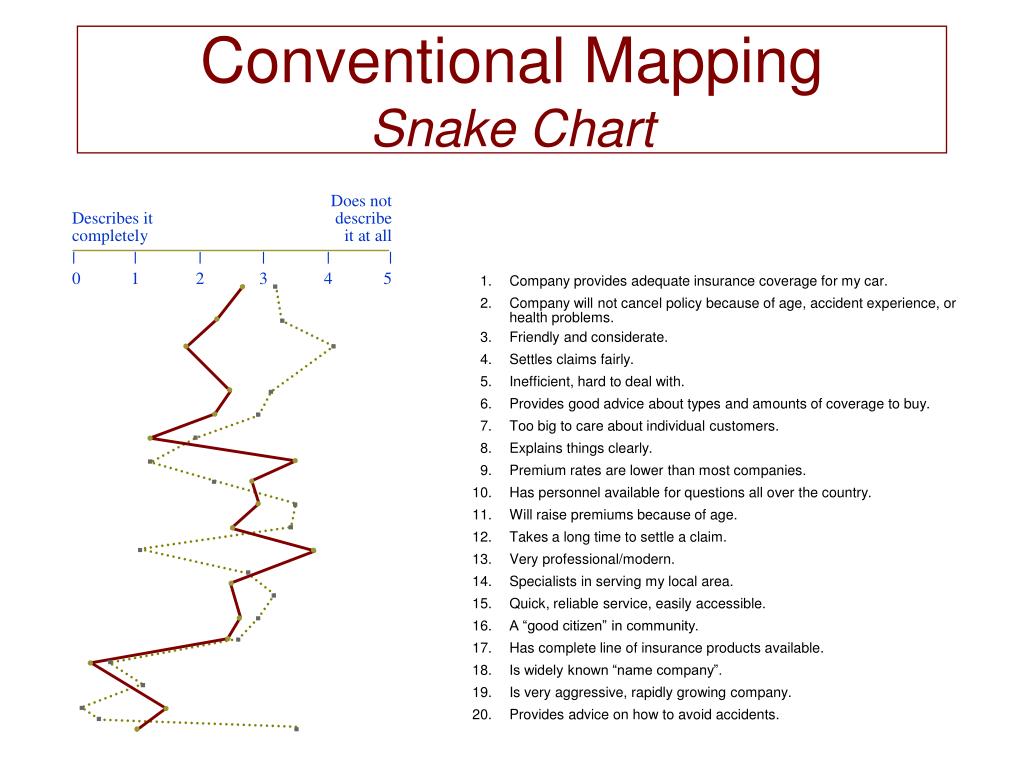 Conventional Mapping
Snake Chart

Describes it completely

Does not describe it at all

0 1 2 3 4 5

1. Company provides adequate insurance coverage for my car.
2. Company will not cancel policy because of age, accident experience, or health problems.
3. Friendly and considerate.
4. Settles claims fairly.
5. Inefficient, hard to deal with.
6. Provides good advice about types and amounts of coverage to buy.
7. Too big to care about individual customers.
8. Explains things clearly.
9. Premium rates are lower than most companies.
10. Has personnel available for questions all over the country.
11. Will raise premiums because of age.
12. Takes a long time to settle a claim.
13. Very professional/modern.
14. Specialists in serving my local area.
15. Quick, reliable service, easily accessible.
16. A “good citizen” in community.
17. Has complete line of insurance products available.
18. Is widely known “name company”.
19. Is very aggressive, rapidly growing company.
20. Provides advice on how to avoid accidents.